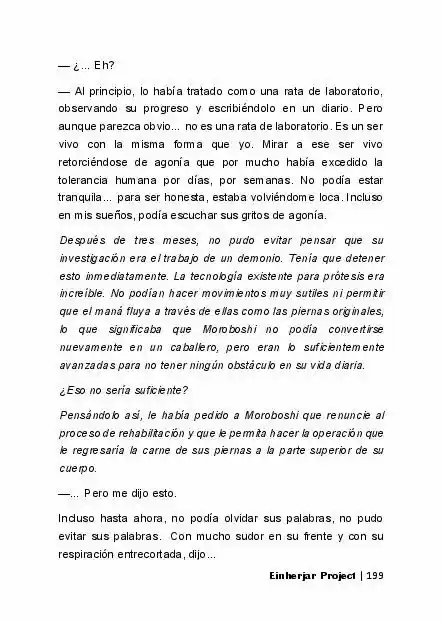 — ¿... Eh?

— Al principio, lo había tratado como una rata de laboratorio, observando su progreso y escribiéndolo en un diario. Pero aunque parezca obvio... no es una rata de laboratorio. Es un ser vivo con la misma forma que yo. Mirar a ese ser vivo retorciéndose de agonía que por mucho había excedido la tolerancia humana por días, por semanas. No podía estar tranquila... para ser honesta, estaba volviéndome loca. Incluso en mis sueños, podía escuchar sus gritos de agonía.

Después de tres meses, no pudo evitar pensar que su investigación era el trabajo de un demonio. Tenía que detener esto inmediatamente. La tecnología existente para prótesis era increíble. No podían hacer movimientos muy sutiles ni permitir que el maná fluya a través de ellas como las piernas originales, lo que significaba que Moroboshi no podía convertirse nuevamente en un caballero, pero eran lo suficientemente avanzadas para no tener ningún obstáculo en su vida diaria.

¿Eso no sería suficiente?

Pensándolo así, le había pedido a Moroboshi que renuncie al proceso de rehabilitación y que le permita hacer la operación que le regresaría la carne de sus piernas a la parte superior de su cuerpo.

—... Pero me dijo esto.

Incluso hasta ahora, no podía olvidar sus palabras, no pudo evitar sus palabras. Con mucho sudor en su frente y con su respiración entrecortada, dijo...

Einherjar Project | 199